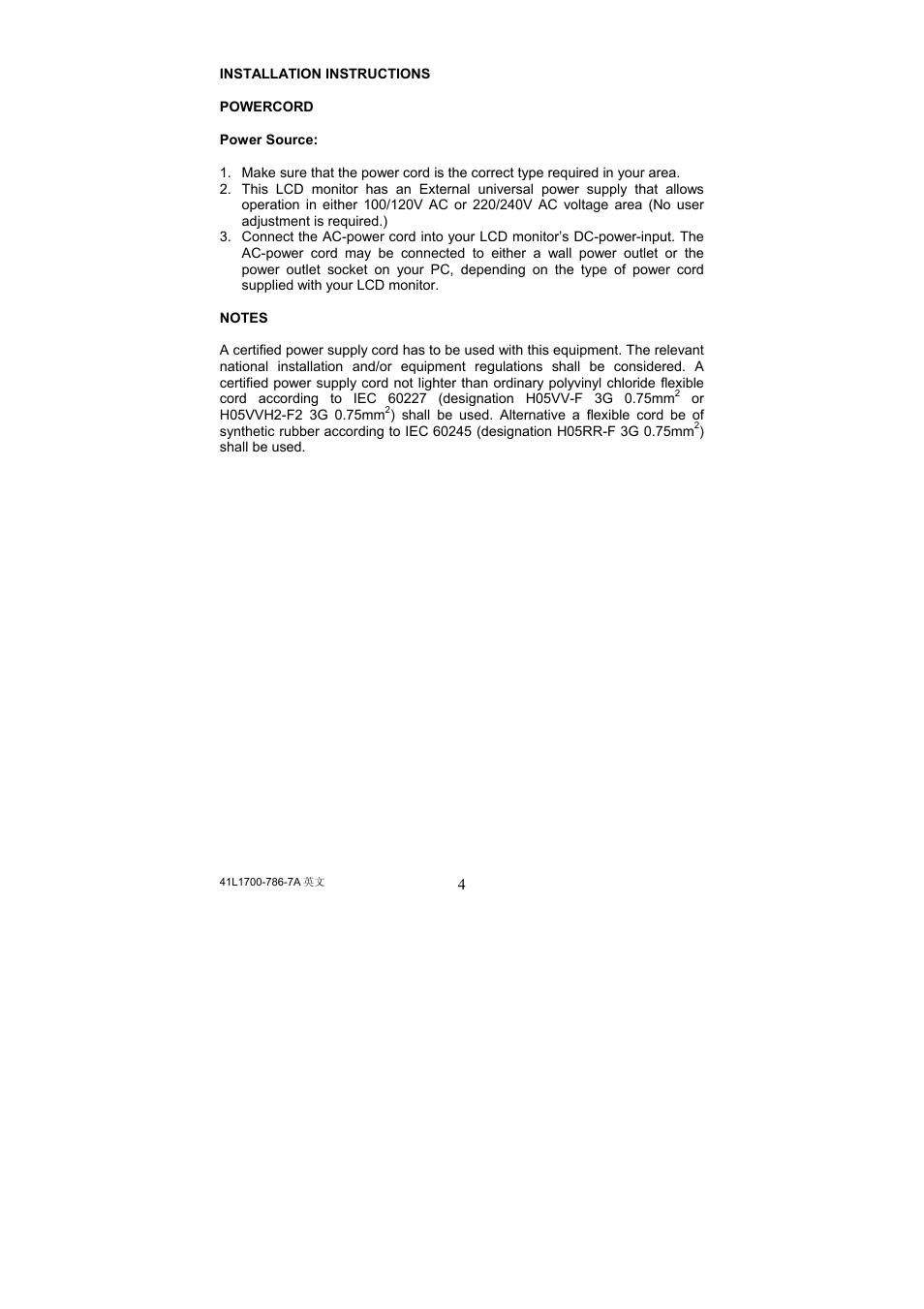 INSTALLATION INSTRUCTIONS

POWERCORD

Power Source:

1. Make sure that the power cord is the correct type required in your area.
2. This LCD monitor has an External universal power supply that allows operation in either 100/120V AC or 220/240V AC voltage area (No user adjustment is required.)
3. Connect the AC-power cord into your LCD monitor's DC-power-input. The AC-power cord may be connected to either a wall power outlet or the power outlet socket on your PC, depending on the type of power cord supplied with your LCD monitor.

NOTES

A certified power supply cord has to be used with this equipment. The relevant national installation and/or equipment regulations shall be considered. A certified power supply cord not lighter than ordinary polyvinyl chloride flexible cord according to IEC 60227 (designation H05VV-F 3G 0.75mm$^2$ or H05VVH2-F2 3G 0.75mm$^2$) shall be used. Alternative a flexible cord be of synthetic rubber according to IEC 60245 (designation H05RR-F 3G 0.75mm$^2$) shall be used.

41L1700-786-7A 英文

4